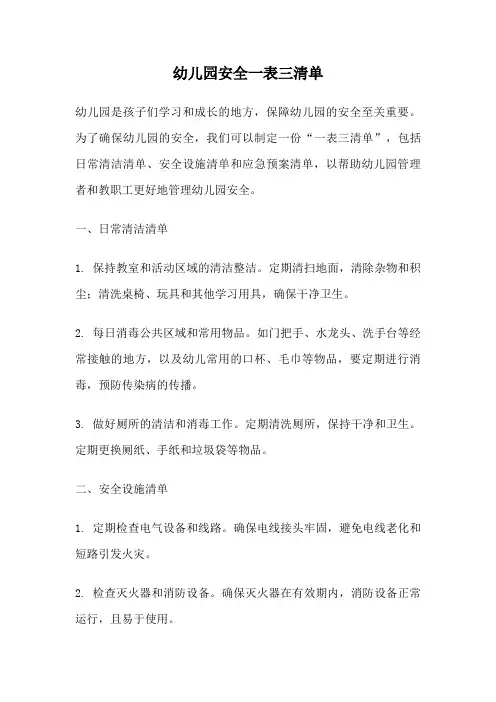 幼儿园安全一表三清单

幼儿园是孩子们学习和成长的地方，保障幼儿园的安全至关重要。为了确保幼儿园的安全，我们可以制定一份“一表三清单”，包括日常清洁清单、安全设施清单和应急预案清单，以帮助幼儿园管理者和教职工更好地管理幼儿园安全。

一、日常清洁清单

1. 保持教室和活动区域的清洁整洁。定期清扫地面，清除杂物和积尘；清洗桌椅、玩具和其他学习用具，确保干净卫生。

2. 每日消毒公共区域和常用物品。如门把手、水龙头、洗手台等经常接触的地方，以及幼儿常用的口杯、毛巾等物品，要定期进行消毒，预防传染病的传播。

3. 做好厕所的清洁和消毒工作。定期清洗厕所，保持干净和卫生。定期更换厕纸、手纸和垃圾袋等物品。

二、安全设施清单

1. 定期检查电气设备和线路。确保电线接头牢固，避免电线老化和短路引发火灾。

2. 检查灭火器和消防设备。确保灭火器在有效期内，消防设备正常运行，且易于使用。